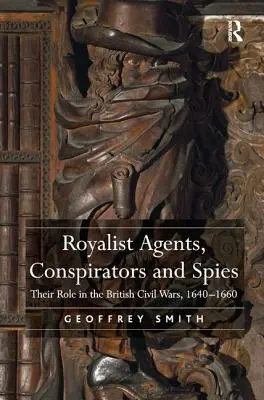 R

Royalist Agents, Conspirators and Spies

Their Role in the British Civil Wars, 1640–1660

GEOFFREY SMITH